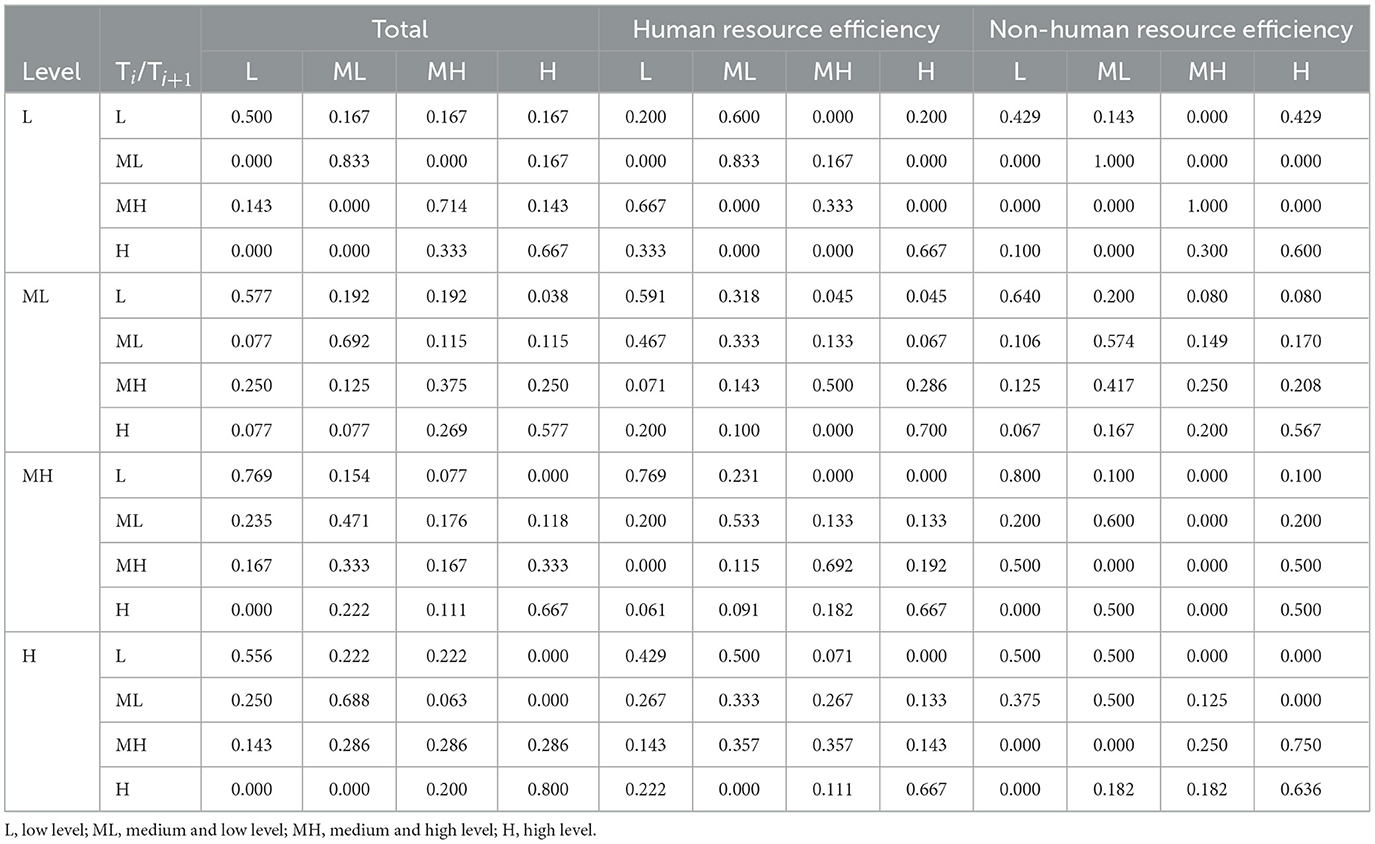 | Level | $T_i/T_{i+1}$ | Total L | Total ML | Total MH | Total H | Human resource efficiency L | Human resource efficiency ML | Human resource efficiency MH | Human resource efficiency H | Non-human resource efficiency L | Non-human resource efficiency ML | Non-human resource efficiency MH | Non-human resource efficiency H |
|---|---|---|---|---|---|---|---|---|---|---|---|---|---|
| L | L | 0.500 | 0.167 | 0.167 | 0.167 | 0.200 | 0.600 | 0.000 | 0.200 | 0.429 | 0.143 | 0.000 | 0.429 |
| | ML | 0.000 | 0.833 | 0.000 | 0.167 | 0.000 | 0.833 | 0.167 | 0.000 | 0.000 | 1.000 | 0.000 | 0.000 |
| | MH | 0.143 | 0.000 | 0.714 | 0.143 | 0.667 | 0.000 | 0.333 | 0.000 | 0.000 | 0.000 | 1.000 | 0.000 |
| | H | 0.000 | 0.000 | 0.333 | 0.667 | 0.333 | 0.000 | 0.000 | 0.667 | 0.100 | 0.000 | 0.300 | 0.600 |
| ML | L | 0.577 | 0.192 | 0.192 | 0.038 | 0.591 | 0.318 | 0.045 | 0.045 | 0.640 | 0.200 | 0.080 | 0.080 |
| | ML | 0.077 | 0.692 | 0.115 | 0.115 | 0.467 | 0.333 | 0.133 | 0.067 | 0.106 | 0.574 | 0.149 | 0.170 |
| | MH | 0.250 | 0.125 | 0.375 | 0.250 | 0.071 | 0.143 | 0.500 | 0.286 | 0.125 | 0.417 | 0.250 | 0.208 |
| | H | 0.077 | 0.077 | 0.269 | 0.577 | 0.200 | 0.100 | 0.000 | 0.700 | 0.067 | 0.167 | 0.200 | 0.567 |
| MH | L | 0.769 | 0.154 | 0.077 | 0.000 | 0.769 | 0.231 | 0.000 | 0.000 | 0.800 | 0.100 | 0.000 | 0.100 |
| | ML | 0.235 | 0.471 | 0.176 | 0.118 | 0.200 | 0.533 | 0.133 | 0.133 | 0.200 | 0.600 | 0.000 | 0.200 |
| | MH | 0.167 | 0.333 | 0.167 | 0.333 | 0.000 | 0.115 | 0.692 | 0.192 | 0.500 | 0.000 | 0.000 | 0.500 |
| | H | 0.000 | 0.222 | 0.111 | 0.667 | 0.061 | 0.091 | 0.182 | 0.667 | 0.000 | 0.500 | 0.000 | 0.500 |
| H | L | 0.556 | 0.222 | 0.222 | 0.000 | 0.429 | 0.500 | 0.071 | 0.000 | 0.500 | 0.500 | 0.000 | 0.000 |
| | ML | 0.250 | 0.688 | 0.063 | 0.000 | 0.267 | 0.333 | 0.267 | 0.133 | 0.375 | 0.500 | 0.125 | 0.000 |
| | MH | 0.143 | 0.286 | 0.286 | 0.286 | 0.143 | 0.357 | 0.357 | 0.143 | 0.000 | 0.000 | 0.250 | 0.750 |
| | H | 0.000 | 0.000 | 0.200 | 0.800 | 0.222 | 0.000 | 0.111 | 0.667 | 0.000 | 0.182 | 0.182 | 0.636 |

L, low level; ML, medium and low level; MH, medium and high level; H, high level.